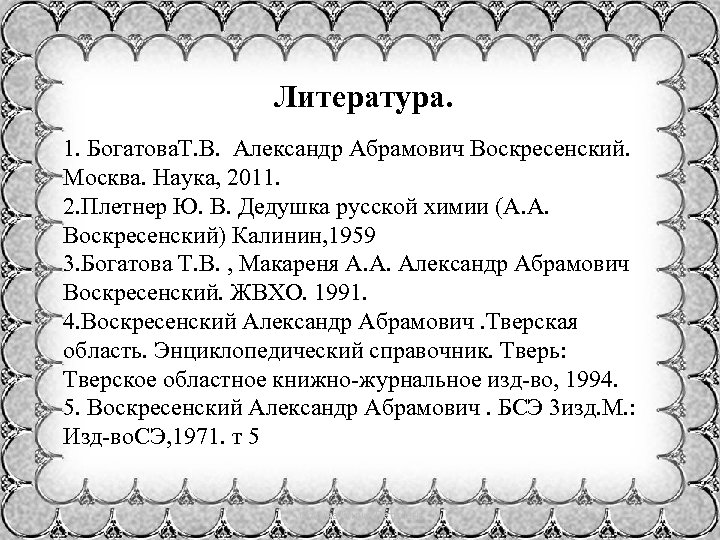 Литература.

1. БогатоваТ.В.  Александр Абрамович Воскресенский. Москва. Наука, 2011.
2.Плетнер Ю. В. Дедушка русской химии (А.А. Воскресенский) Калинин,1959
3.Богатова Т.В. , Макареня А.А. Александр Абрамович Воскресенский. ЖВХО. 1991.
4.Воскресенский Александр Абрамович .Тверская область. Энциклопедический справочник. Тверь: Тверское областное книжно-журнальное изд-во, 1994.
5. Воскресенский Александр Абрамович . БСЭ 3изд.М.: Изд-воСЭ,1971. т 5